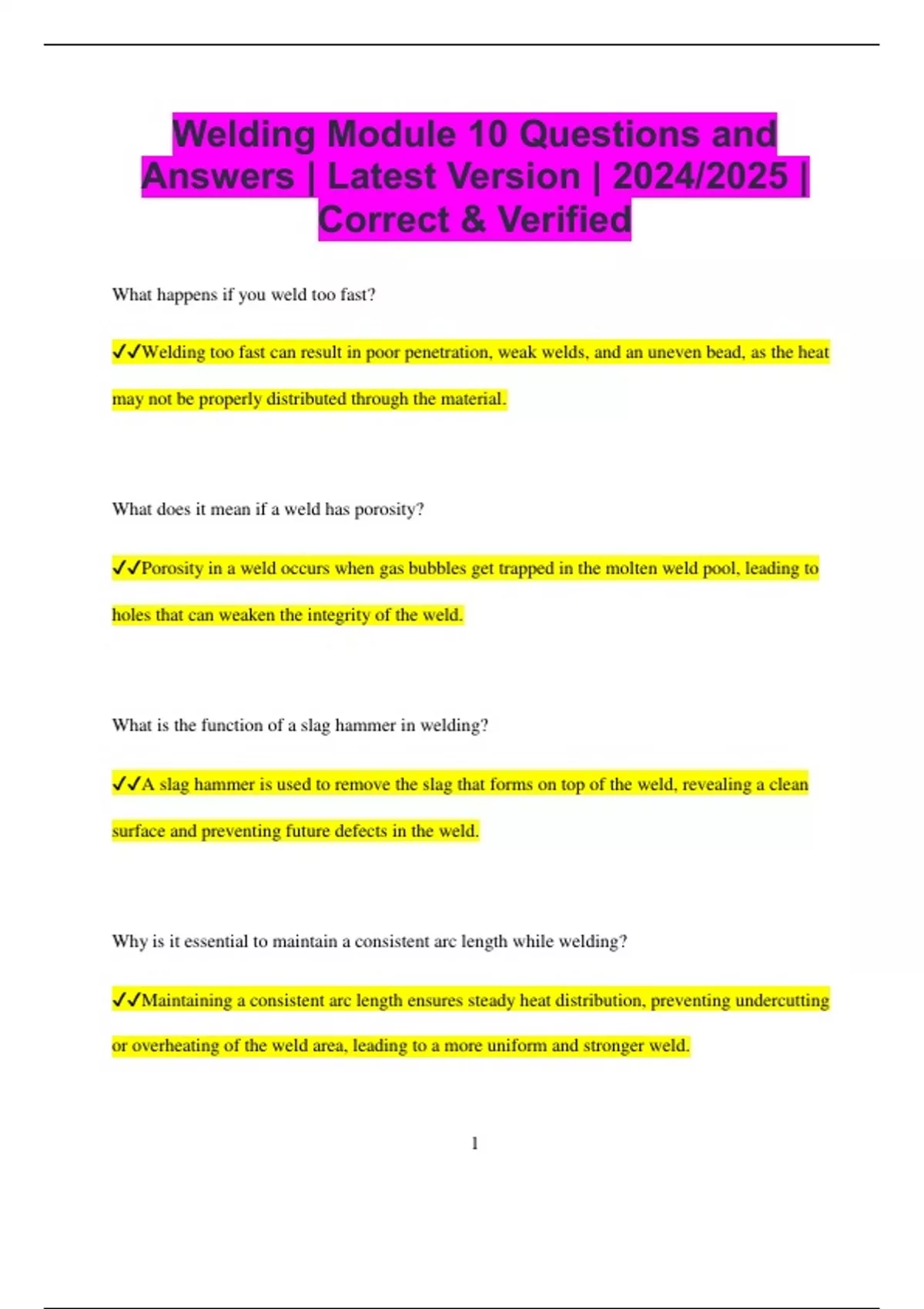 Welding Module 10 Questions and Answers | Latest Version | 2024/2025 | Correct & Verified

What happens if you weld too fast?

✓✓Welding too fast can result in poor penetration, weak welds, and an uneven bead, as the heat may not be properly distributed through the material.

What does it mean if a weld has porosity?

✓✓Porosity in a weld occurs when gas bubbles get trapped in the molten weld pool, leading to holes that can weaken the integrity of the weld.

What is the function of a slag hammer in welding?

✓✓A slag hammer is used to remove the slag that forms on top of the weld, revealing a clean surface and preventing future defects in the weld.

Why is it essential to maintain a consistent arc length while welding?

✓✓Maintaining a consistent arc length ensures steady heat distribution, preventing undercutting or overheating of the weld area, leading to a more uniform and stronger weld.

1